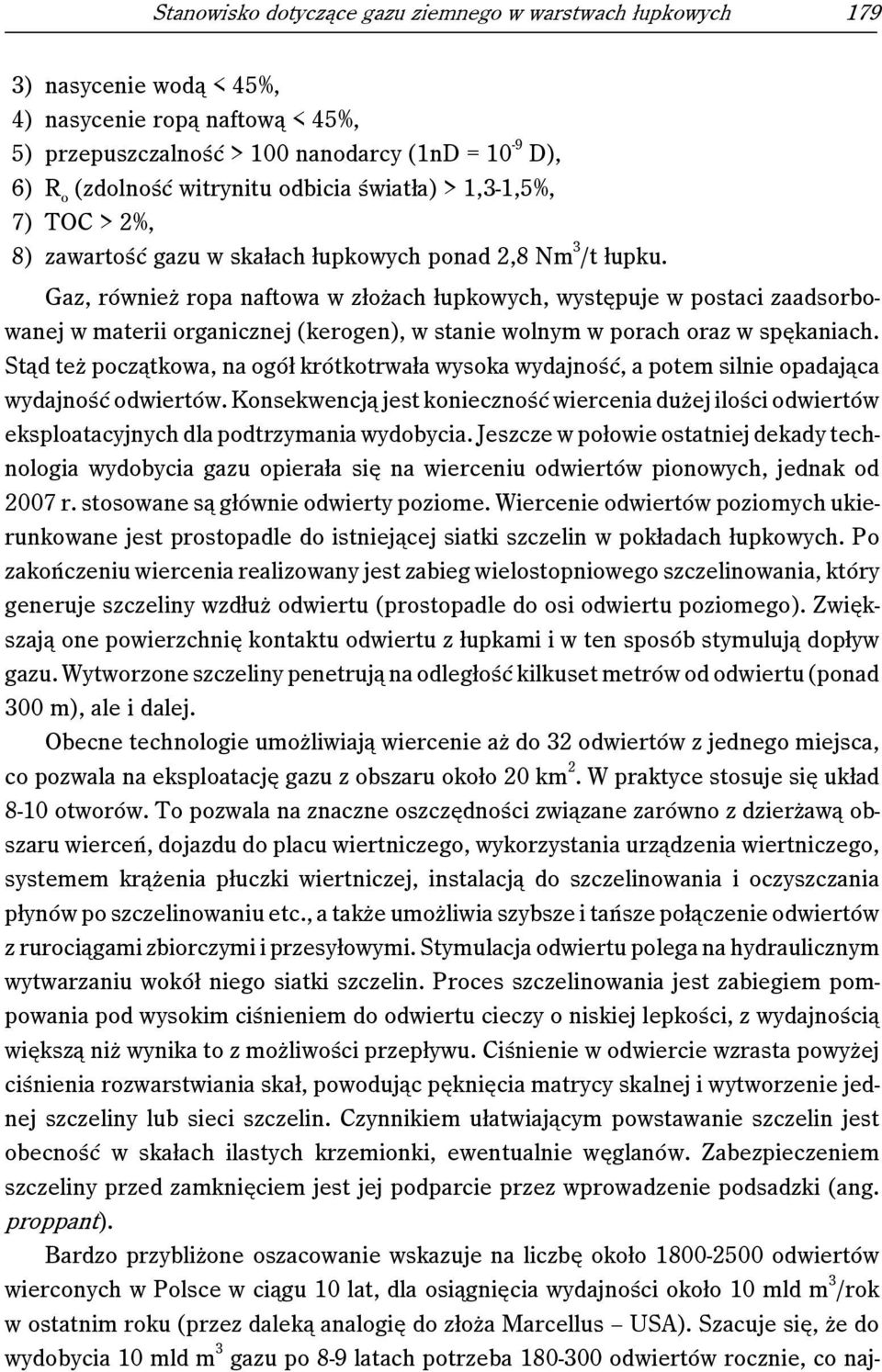 Stanowisko dotyczące gazu ziemnego w warstwach łupkowych 179

3) nasycenie wodą < 45%,
4) nasycenie ropą naftową < 45%,
5) przepuszczalność > 100 nanodarcy (1nD = $10^{-9}$ D),
6) $R_o$ (zdolność witrynitu odbicia światła) > 1,3-1,5%,
7) TOC > 2%,
8) zawartość gazu w skałach łupkowych ponad 2,8 $Nm^3$/t łupku.

Gaz, również ropa naftowa w złożach łupkowych, występuje w postaci zaadsorbowanej w materii organicznej (kerogen), w stanie wolnym w porach oraz w spękaniach. Stąd też początkowa, na ogół krótkotrwała wysoka wydajność, a potem silnie opadająca wydajność odwiertów. Konsekwencją jest konieczność wiercenia dużej ilości odwiertów eksploatacyjnych dla podtrzymania wydobycia. Jeszcze w połowie ostatniej dekady technologia wydobycia gazu opierała się na wierceniu odwiertów pionowych, jednak od 2007 r. stosowane są głównie odwierty poziome. Wiercenie odwiertów poziomych ukierunkowane jest prostopadle do istniejącej siatki szczelin w pokładach łupkowych. Po zakończeniu wiercenia realizowany jest zabieg wielostopniowego szczelinowania, który generuje szczeliny wzdłuż odwiertu (prostopadle do osi odwiertu poziomego). Zwiększają one powierzchnię kontaktu odwiertu z łupkami i w ten sposób stymulują dopływ gazu. Wytworzone szczeliny penetrują na odległość kilkuset metrów od odwiertu (ponad 300 m), ale i dalej.

Obecne technologie umożliwiają wiercenie aż do 32 odwiertów z jednego miejsca, co pozwala na eksploatację gazu z obszaru około 20 $km^2$. W praktyce stosuje się układ 8-10 otworów. To pozwala na znaczne oszczędności związane zarówno z dzierżawą obszaru wierceń, dojazdu do placu wiertniczego, wykorzystania urządzenia wiertniczego, systemem krążenia płuczki wiertniczej, instalacją do szczelinowania i oczyszczania płynów po szczelinowaniu etc., a także umożliwia szybsze i tańsze połączenie odwiertów z rurociągami zbiorczymi i przesyłowymi. Stymulacja odwiertu polega na hydraulicznym wytwarzaniu wokół niego siatki szczelin. Proces szczelinowania jest zabiegiem pompowania pod wysokim ciśnieniem do odwiertu cieczy o niskiej lepkości, z wydajnością większą niż wynika to z możliwości przepływu. Ciśnienie w odwiercie wzrasta powyżej ciśnienia rozwarstwiania skał, powodując pęknięcia matrycy skalnej i wytworzenie jednej szczeliny lub sieci szczelin. Czynnikiem ułatwiającym powstawanie szczelin jest obecność w skałach ilastych krzemionki, ewentualnie węglanów. Zabezpieczeniem szczeliny przed zamknięciem jest jej podparcie przez wprowadzenie podsadzki (ang. proppant).

Bardzo przybliżone oszacowanie wskazuje na liczbę około 1800-2500 odwiertów wierconych w Polsce w ciągu 10 lat, dla osiągnięcia wydajności około 10 mld $m^3$/rok w ostatnim roku (przez daleką analogię do złoża Marcellus – USA). Szacuje się, że do wydobycia 10 mld $m^3$ gazu po 8-9 latach potrzeba 180-300 odwiertów rocznie, co naj-